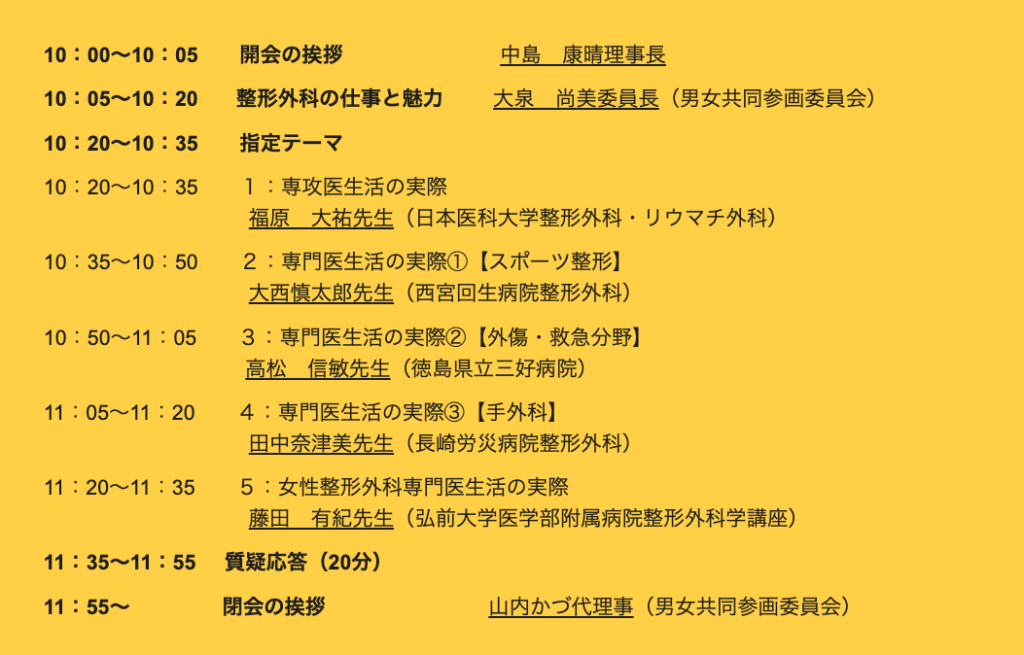 10：00〜10：05　開会の挨拶　中島　康晴理事長

10：05〜10：20　整形外科の仕事と魅力　大泉　尚美委員長（男女共同参画委員会）

10：20〜10：35　指定テーマ

10：20〜10：35　1：専攻医生活の実際
福原　大祐先生（日本医科大学整形外科・リウマチ外科）

10：35〜10：50　2：専門医生活の実際①【スポーツ整形】
大西慎太郎先生（西宮回生病院整形外科）

10：50〜11：05　3：専門医生活の実際②【外傷・救急分野】
高松　信敏先生（徳島県立三好病院）

11：05〜11：20　4：専門医生活の実際③【手外科】
田中奈津美先生（長崎労災病院整形外科）

11：20〜11：35　5：女性整形外科専門医生活の実際
藤田　有紀先生（弘前大学医学部附属病院整形外科学講座）

11：35〜11：55　質疑応答（20分）

11：55〜　閉会の挨拶　山内かづ代理事（男女共同参画委員会）